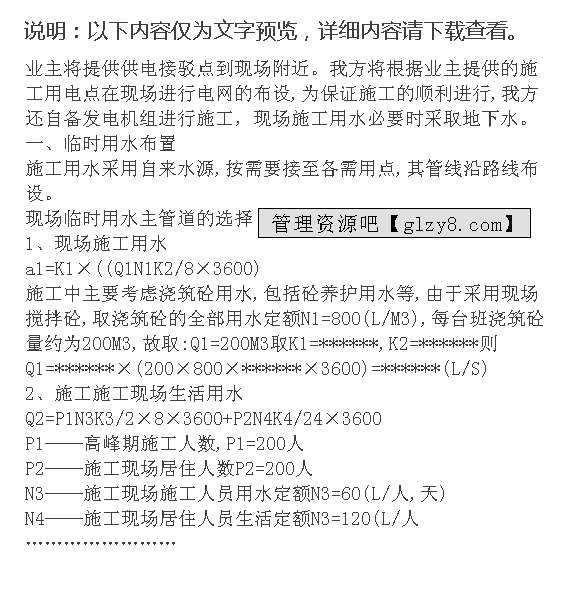 说明：以下内容仅为文字预览，详细内容请下载查看。

业主将提供供电接驳点到现场附近。我方将根据业主提供的施工用电点在现场进行电网的布设，为保证施工的顺利进行，我方还自备发电机组进行施工，现场施工用水必要时采取地下水。
一、临时用水布置
施工用水采用自来水源，按需要接至各需用点，其管线沿路线布设。
现场临时用水主管道的选择
管理资源吧【glzy8.com】
1、现场施工用水
a1=K1×((Q1N1K2/8×3600)
施工中主要考虑浇筑砼用水，包括砼养护用水等，由于采用现场搅拌砼，取浇筑砼的全部用水定额N1=800(L/M3)，每台班浇筑砼量约为200M3，故取：Q1=200M3取K1=*******，K2=*******则
Q1=*******×(200×800×*******×3600)=*******(L/S)
2、施工施工现场生活用水
Q2=P1N3K3/2×8×3600+P2N4K4/24×3600
P1——高峰期施工人数，P1=200人
P2——施工现场居住人数P2=200人
N3——施工现场施工人员用水定额N3=60(L/人，天)
N4——施工现场居住人员生活定额N3=120(L/人
……………………